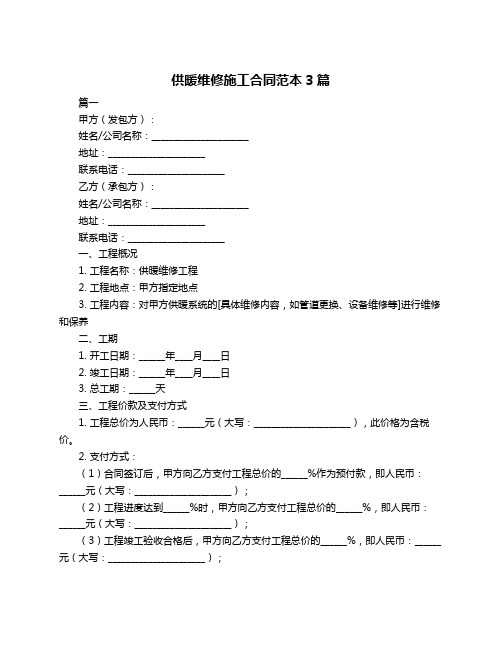 供暖维修施工合同范本 3 篇

篇一

甲方（发包方）：

姓名/公司名称：____________________

地址：____________________

联系电话：____________________

乙方（承包方）：

姓名/公司名称：____________________

地址：____________________

联系电话：____________________

一、工程概况

1. 工程名称：供暖维修工程

2. 工程地点：甲方指定地点

3. 工程内容：对甲方供暖系统的[具体维修内容，如管道更换、设备维修等]进行维修和保养

二、工期

1. 开工日期：_____年___月___日

2. 竣工日期：_____年___月___日

3. 总工期：_____天

三、工程价款及支付方式

1. 工程总价为人民币：_____元（大写：____________________），此价格为含税价。

2. 支付方式：

（1）合同签订后，甲方向乙方支付工程总价的_____%作为预付款，即人民币：_____元（大写：____________________）；

（2）工程进度达到_____%时，甲方向乙方支付工程总价的_____%，即人民币：_____元（大写：____________________）；

（3）工程竣工验收合格后，甲方向乙方支付工程总价的_____%，即人民币：_____元（大写：____________________）；